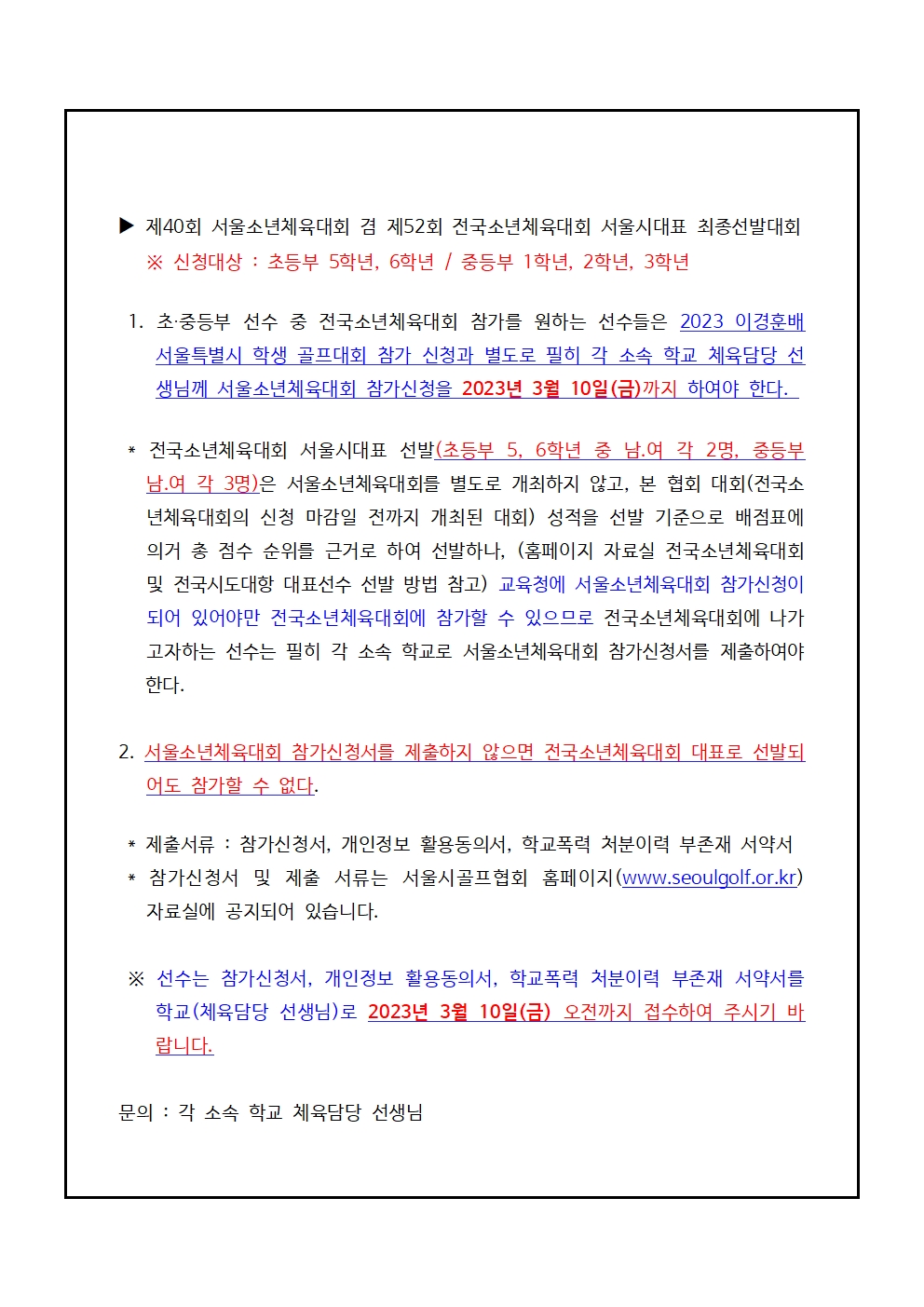 ▶ 제40회 서울소년체육대회 겸 제52회 전국소년체육대회 서울시대표 최종선발대회
※ 신청대상 : 초등부 5학년, 6학년 / 중등부 1학년, 2학년, 3학년

1. 초·중등부 선수 중 전국소년체육대회 참가를 원하는 선수들은 2023 이경훈배 서울특별시 학생 골프대회 참가 신청과 별도로 필히 각 소속 학교 체육담당 선생님께 서울소년체육대회 참가신청을 2023년 3월 10일(금)까지 하여야 한다.

* 전국소년체육대회 서울시대표 선발(초등부 5, 6학년 중 남.여 각 2명, 중등부 남.여 각 3명)은 서울소년체육대회를 별도로 개최하지 않고, 본 협회 대회(전국소년체육대회의 신청 마감일 전까지 개최된 대회) 성적을 선발 기준으로 배점표에 의거 총 점수 순위를 근거로 하여 선발하나, (홈페이지 자료실 전국소년체육대회 및 전국시도대항 대표선수 선발 방법 참고) 교육청에 서울소년체육대회 참가신청이 되어 있어야만 전국소년체육대회에 참가할 수 있으므로 전국소년체육대회에 나가고자하는 선수는 필히 각 소속 학교로 서울소년체육대회 참가신청서를 제출하여야 한다.

2. 서울소년체육대회 참가신청서를 제출하지 않으면 전국소년체육대회 대표로 선발되어도 참가할 수 없다.

* 제출서류 : 참가신청서, 개인정보 활용동의서, 학교폭력 처분이력 부존재 서약서
* 참가신청서 및 제출 서류는 서울시골프협회 홈페이지(www.seoulgolf.or.kr) 자료실에 공지되어 있습니다.

※ 선수는 참가신청서, 개인정보 활용동의서, 학교폭력 처분이력 부존재 서약서를 학교(체육담당 선생님)로 2023년 3월 10일(금) 오전까지 접수하여 주시기 바랍니다.

문의 : 각 소속 학교 체육담당 선생님